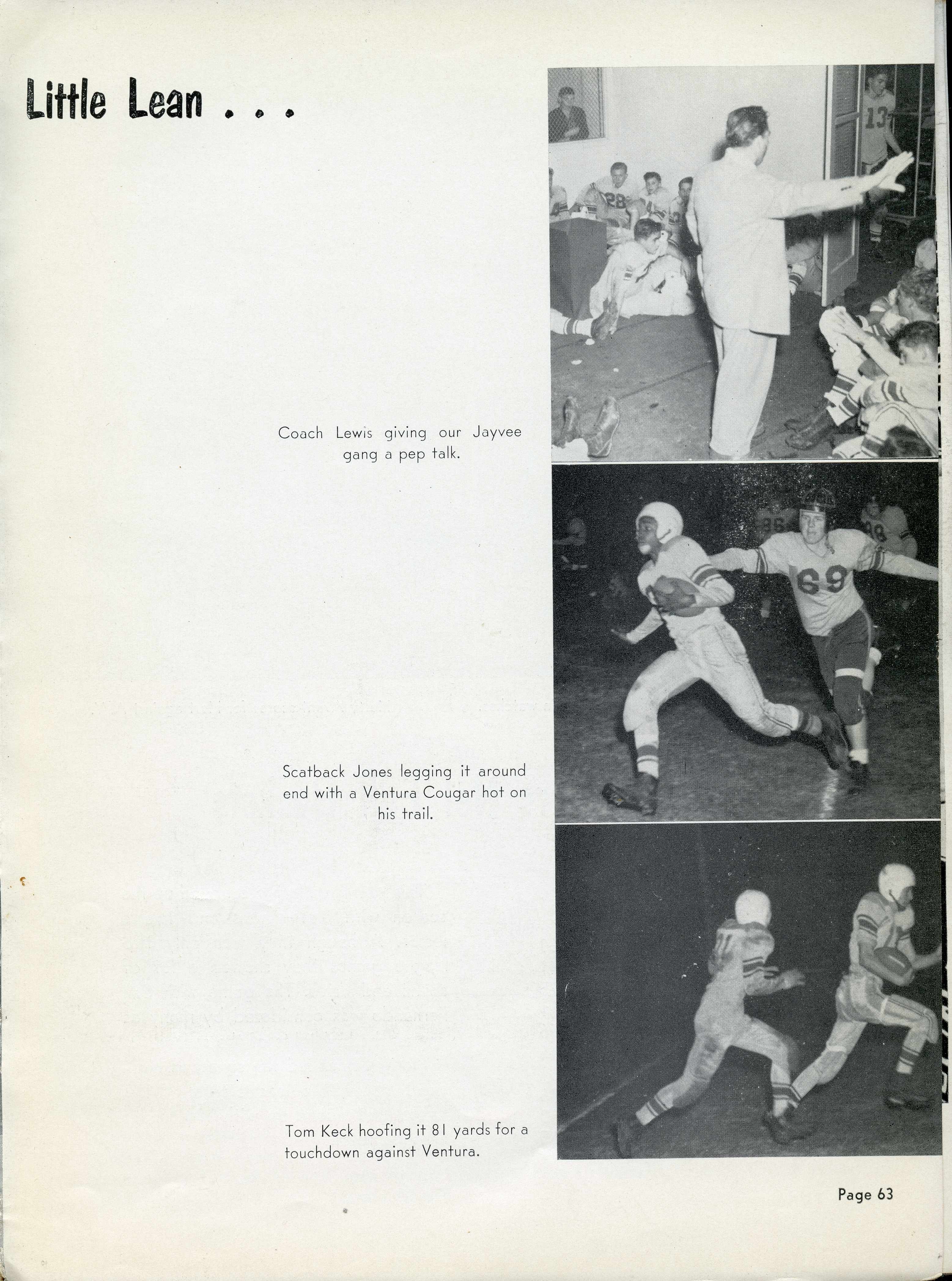 Little Lean . . .

Coach Lewis giving our Jayvee gang a pep talk.

Scatback Jones legging it around end with a Ventura Cougar hot on his trail.

Tom Keck hoofing it 81 yards for a touchdown against Ventura.

Page 63